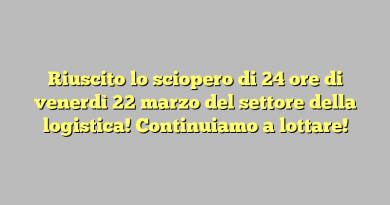 Riuscito lo sciopero di 24 ore di venerdì 22 marzo del settore della logistica! Continuiamo a lottare!